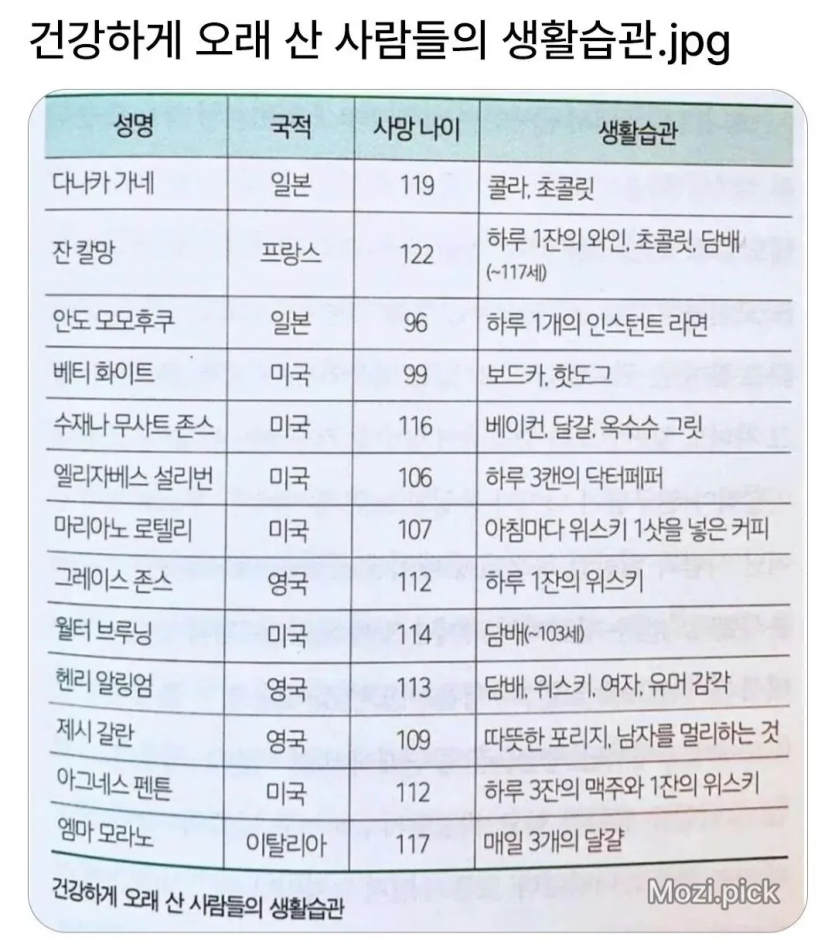 건강하게 오래 산 사람들의 생활습관.jpg

| 성명 | 국적 | 사망 나이 | 생활습관 |
|---|---|---|---|
| 다나카 가네 | 일본 | 119 | 콜라, 초콜릿 |
| 잔 칼망 | 프랑스 | 122 | 하루 1잔의 와인, 초콜릿, 담배 (~117세) |
| 안도 모모후쿠 | 일본 | 96 | 하루 1개의 인스턴트 라면 |
| 베티 화이트 | 미국 | 99 | 보드카, 핫도그 |
| 수재나 무사트 존스 | 미국 | 116 | 베이컨, 달걀, 옥수수 그릿 |
| 엘리자베스 설리번 | 미국 | 106 | 하루 3캔의 닥터페퍼 |
| 마리아노 로텔리 | 미국 | 107 | 아침마다 위스키 1샷을 넣은 커피 |
| 그레이스 존스 | 영국 | 112 | 하루 1잔의 위스키 |
| 월터 브루닝 | 미국 | 114 | 담배(~103세) |
| 헨리 알링엄 | 영국 | 113 | 담배, 위스키, 여자, 유머 감각 |
| 제시 갈란 | 영국 | 109 | 따뜻한 포리지, 남자를 멀리하는 것 |
| 아그네스 펜튼 | 미국 | 112 | 하루 3잔의 맥주와 1잔의 위스키 |
| 엠마 모라노 | 이탈리아 | 117 | 매일 3개의 달걀 |

건강하게 오래 산 사람들의 생활습관

Mozi.pick